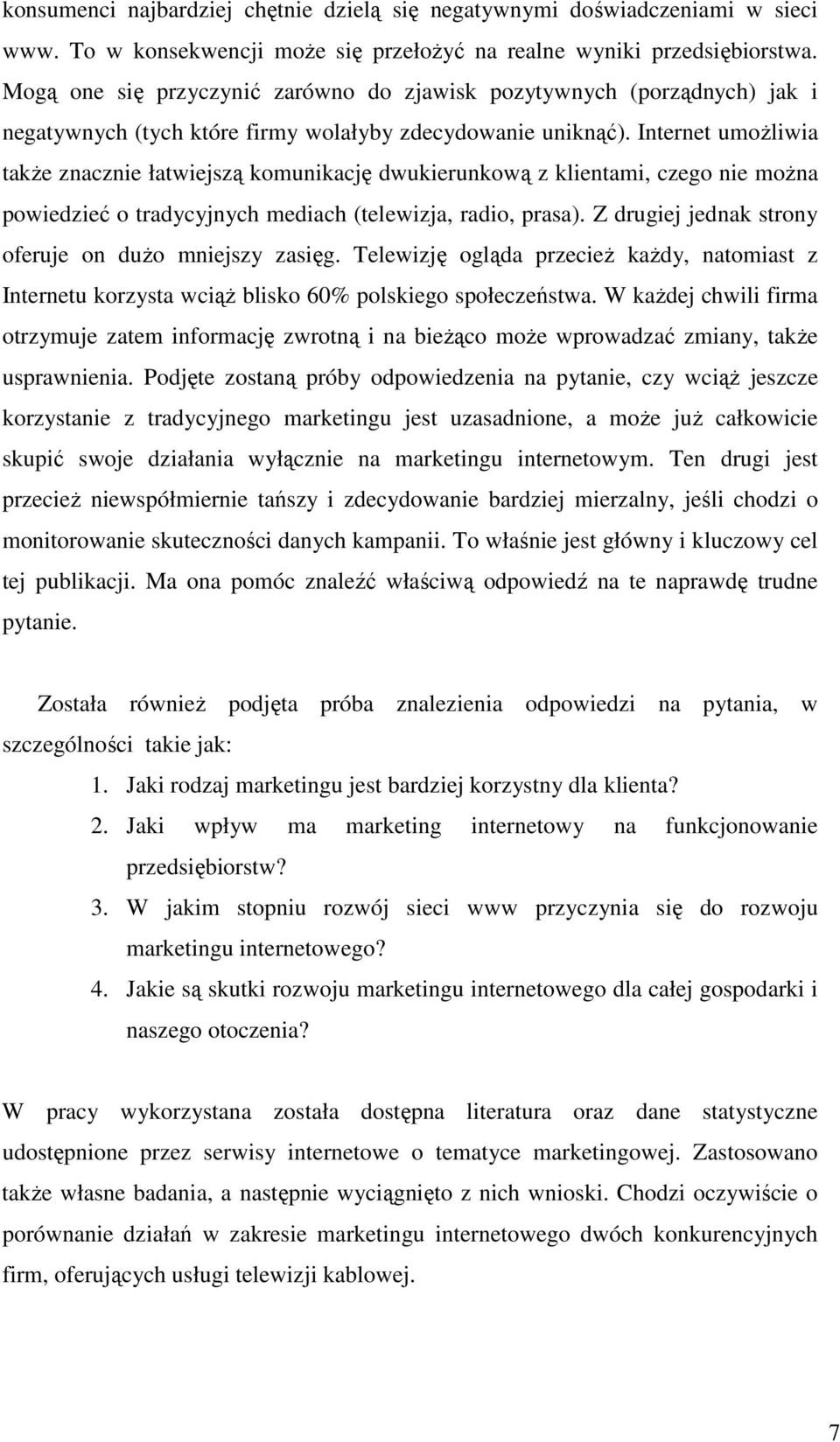 konsumenci najbardziej chętnie dzielą się negatywnymi doświadczeniami w sieci www. To w konsekwencji może się przełożyć na realne wyniki przedsiębiorstwa. Mogą one się przyczynić zarówno do zjawisk pozytywnych (porządnych) jak i negatywnych (tych które firmy wolałyby zdecydowanie uniknąć). Internet umożliwia także znacznie łatwiejszą komunikację dwukierunkową z klientami, czego nie można powiedzieć o tradycyjnych mediach (telewizja, radio, prasa). Z drugiej jednak strony oferuje on dużo mniejszy zasięg. Telewizję ogląda przecież każdy, natomiast z Internetu korzysta wciąż blisko 60% polskiego społeczeństwa. W każdej chwili firma otrzymuje zatem informację zwrotną i na bieżąco może wprowadzać zmiany, także usprawnienia. Podjęte zostaną próby odpowiedzenia na pytanie, czy wciąż jeszcze korzystanie z tradycyjnego marketingu jest uzasadnione, a może już całkowicie skupić swoje działania wyłącznie na marketingu internetowym. Ten drugi jest przecież niewspółmiernie tańszy i zdecydowanie bardziej mierzalny, jeśli chodzi o monitorowanie skuteczności danych kampanii. To właśnie jest główny i kluczowy cel tej publikacji. Ma ona pomóc znaleźć właściwą odpowiedź na te naprawdę trudne pytanie.

Została również podjęta próba znalezienia odpowiedzi na pytania, w szczególności takie jak:

1. Jaki rodzaj marketingu jest bardziej korzystny dla klienta?
2. Jaki wpływ ma marketing internetowy na funkcjonowanie przedsiębiorstw?
3. W jakim stopniu rozwój sieci www przyczynia się do rozwoju marketingu internetowego?
4. Jakie są skutki rozwoju marketingu internetowego dla całej gospodarki i naszego otoczenia?

W pracy wykorzystana została dostępna literatura oraz dane statystyczne udostępnione przez serwisy internetowe o tematyce marketingowej. Zastosowano także własne badania, a następnie wyciągnięto z nich wnioski. Chodzi oczywiście o porównanie działań w zakresie marketingu internetowego dwóch konkurencyjnych firm, oferujących usługi telewizji kablowej.

7